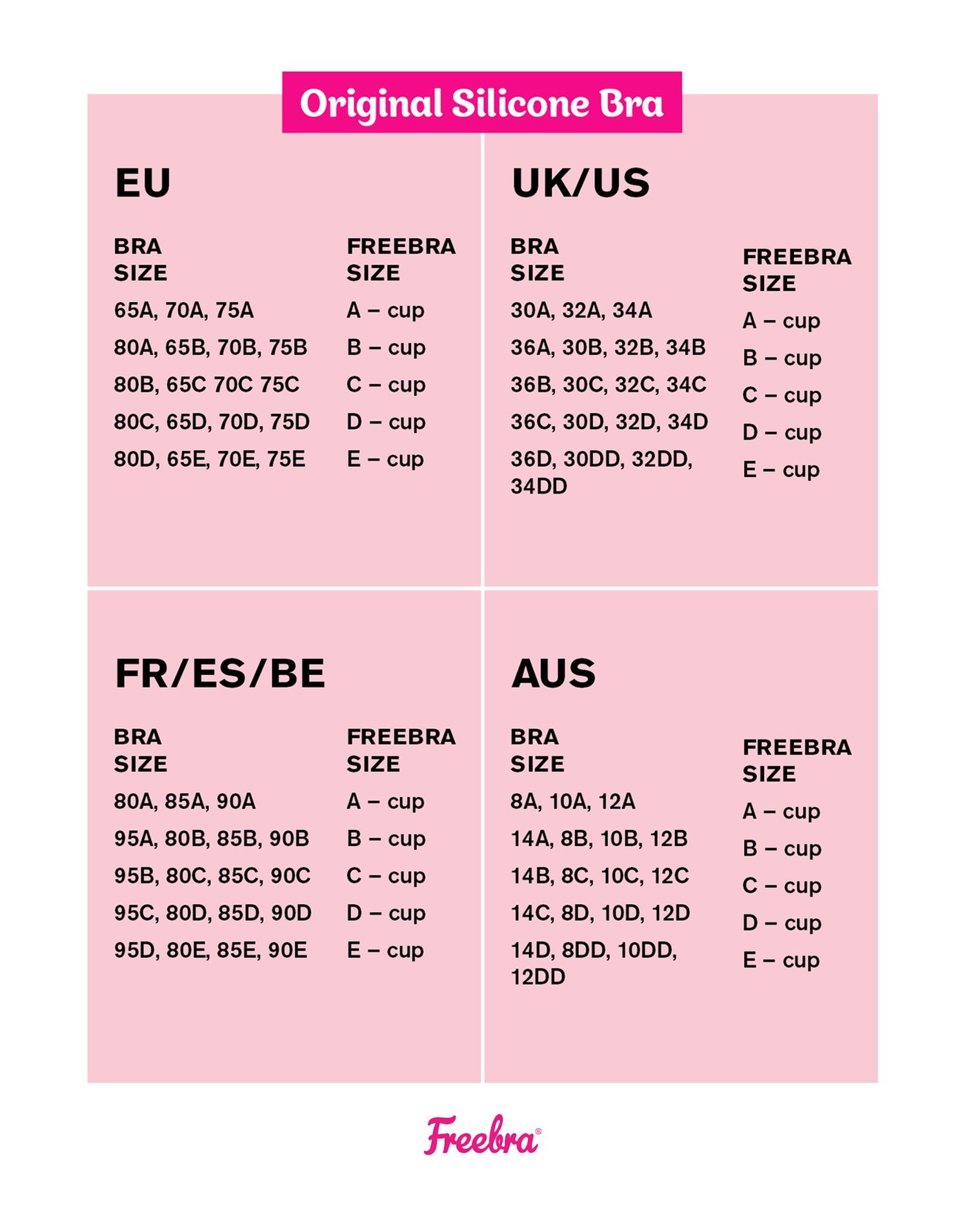 Original Silicone Bra

EU

| BRA SIZE | FREEBRA SIZE |
|---|---|
| 65A, 70A, 75A | A – cup |
| 80A, 65B, 70B, 75B | B – cup |
| 80B, 65C 70C 75C | C – cup |
| 80C, 65D, 70D, 75D | D – cup |
| 80D, 65E, 70E, 75E | E – cup |

UK/US

| BRA SIZE | FREEBRA SIZE |
|---|---|
| 30A, 32A, 34A | A – cup |
| 36A, 30B, 32B, 34B | B – cup |
| 36B, 30C, 32C, 34C | C – cup |
| 36C, 30D, 32D, 34D | D – cup |
| 36D, 30DD, 32DD, 34DD | E – cup |

FR/ES/BE

| BRA SIZE | FREEBRA SIZE |
|---|---|
| 80A, 85A, 90A | A – cup |
| 95A, 80B, 85B, 90B | B – cup |
| 95B, 80C, 85C, 90C | C – cup |
| 95C, 80D, 85D, 90D | D – cup |
| 95D, 80E, 85E, 90E | E – cup |

AUS

| BRA SIZE | FREEBRA SIZE |
|---|---|
| 8A, 10A, 12A | A – cup |
| 14A, 8B, 10B, 12B | B – cup |
| 14B, 8C, 10C, 12C | C – cup |
| 14C, 8D, 10D, 12D | D – cup |
| 14D, 8DD, 10DD, 12DD | E – cup |

Freebra®